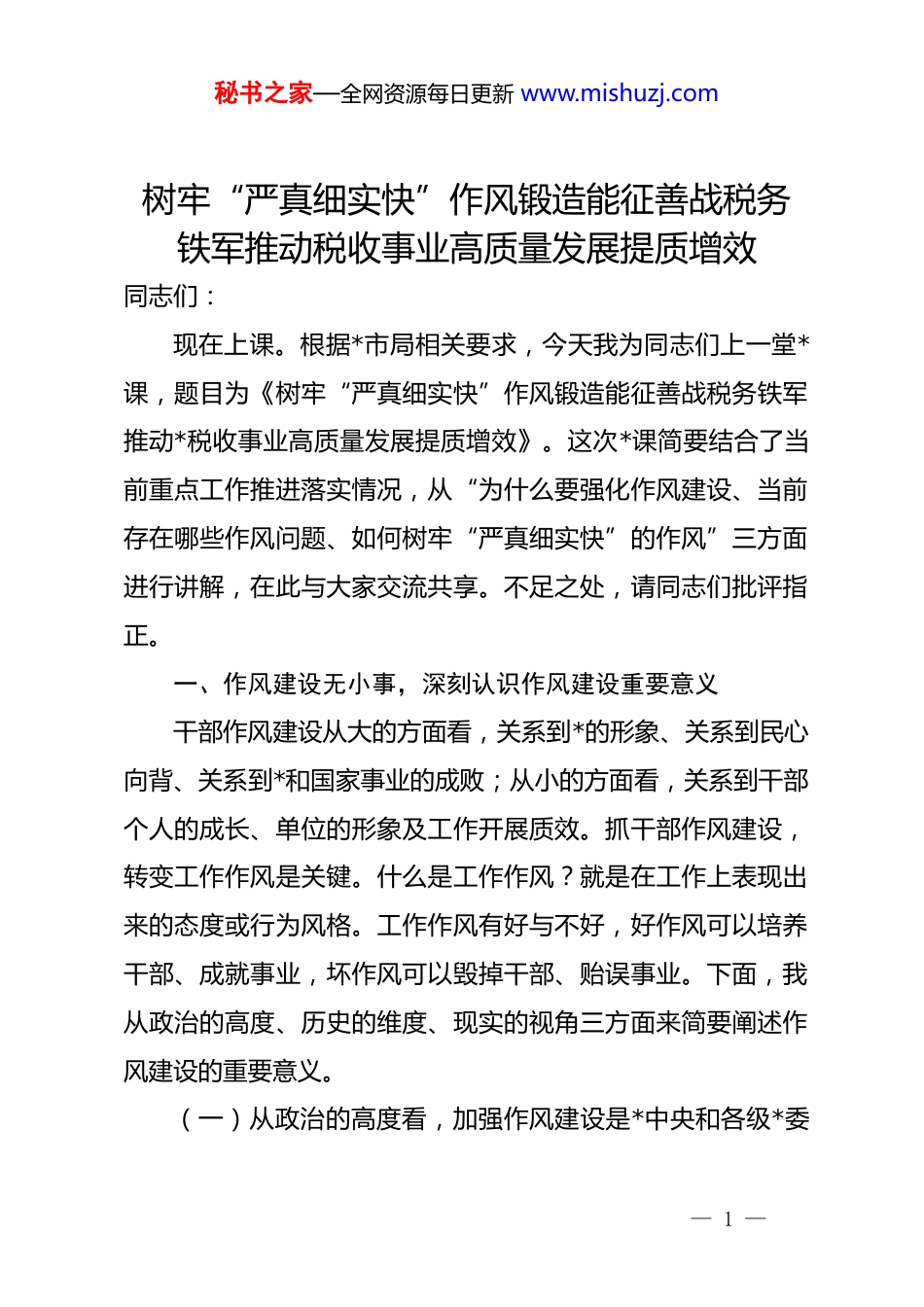 秘书之家—全网资源每日更新 www.mishuzj.com

树牢“严真细实快”作风锻造能征善战税务铁军推动税收事业高质量发展提质增效

同志们：

现在上课。根据*市局相关要求，今天我为同志们上一堂*课，题目为《树牢“严真细实快”作风锻造能征善战税务铁军推动*税收事业高质量发展提质增效》。这次*课简要结合了当前重点工作推进落实情况，从“为什么要强化作风建设、当前存在哪些作风问题、如何树牢“严真细实快”的作风”三方面进行讲解，在此与大家交流共享。不足之处，请同志们批评指正。

一、作风建设无小事，深刻认识作风建设重要意义

干部作风建设从大的方面看，关系到*的形象、关系到民心向背、关系到*和国家事业的成败；从小的方面看，关系到干部个人的成长、单位的形象及工作开展质效。抓干部作风建设，转变工作作风是关键。什么是工作作风？就是在工作上表现出来的态度或行为风格。工作作风有好与不好，好作风可以培养干部、成就事业，坏作风可以毁掉干部、贻误事业。下面，我从政治的高度、历史的维度、现实的视角三方面来简要阐述作风建设的重要意义。

（一）从政治的高度看，加强作风建设是*中央和各级*委

— 1 —